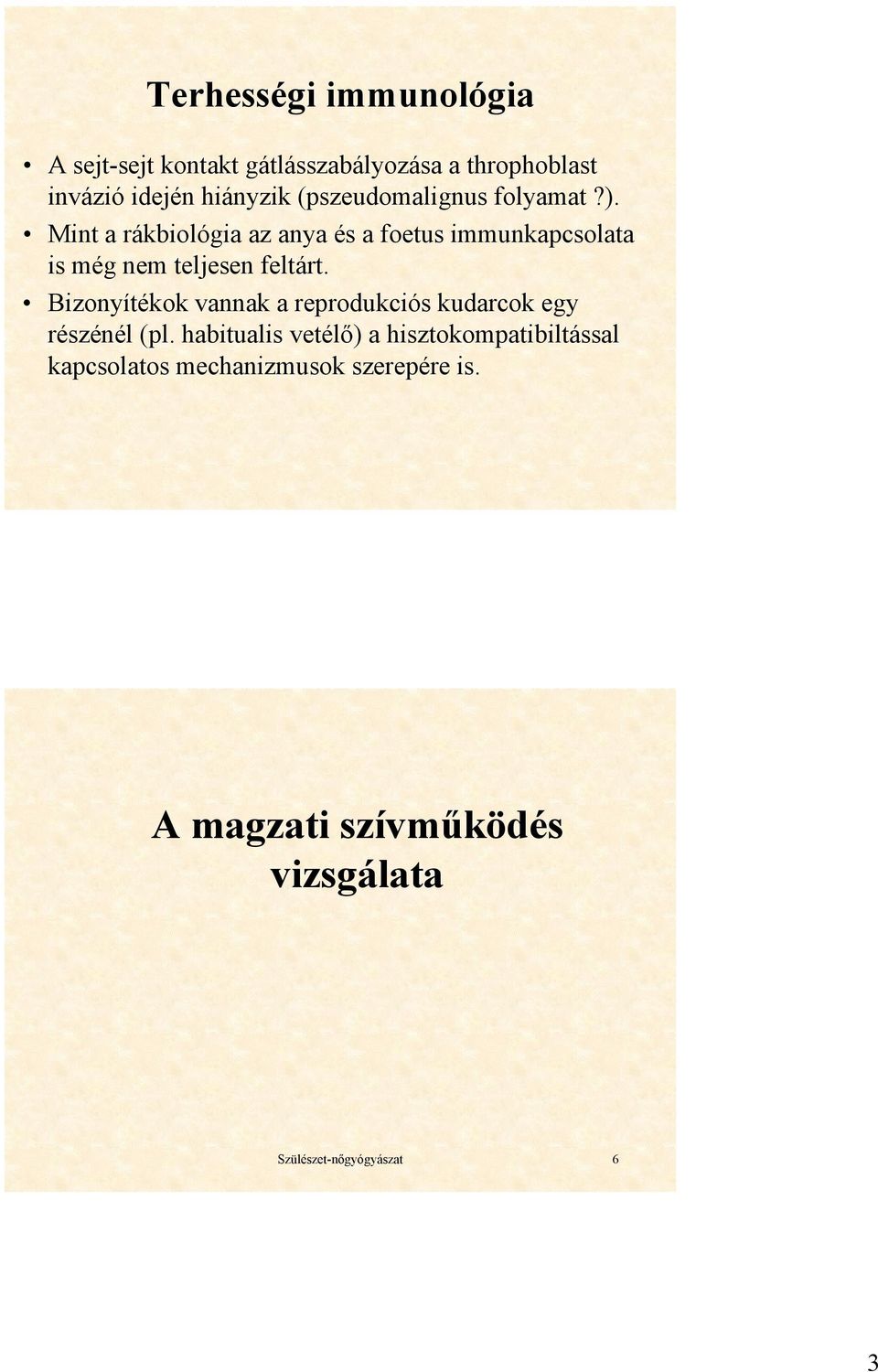 Terhességi immunológia

• A sejt-sejt kontakt gátlásszabályozása a throphoblast invázió idején hiányzik (pszeudomalignus folyamat ?).
• Mint a rákbiológia az anya és a foetus immunkapcsolata is még nem teljesen feltárt.
• Bizonyítékok vannak a reprodukciós kudarcok egy részénél (pl. habitualis vetélő) a hisztokompatibiltással kapcsolatos mechanizmusok szerepére is.

A magzati szívműködés vizsgálata

Szülészet-nőgyógyászat 6

3